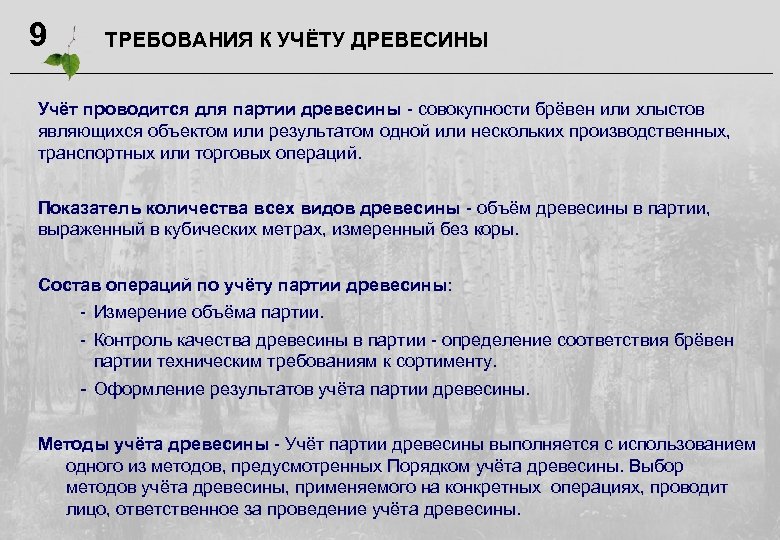 9

ТРЕБОВАНИЯ К УЧЁТУ ДРЕВЕСИНЫ

Учёт проводится для партии древесины - совокупности брёвен или хлыстов являющихся объектом или результатом одной или нескольких производственных, транспортных или торговых операций.

Показатель количества всех видов древесины - объём древесины в партии, выраженный в кубических метрах, измеренный без коры.

Состав операций по учёту партии древесины:

- Измерение объёма партии.
- Контроль качества древесины в партии - определение соответствия брёвен партии техническим требованиям к сортименту.
- Оформление результатов учёта партии древесины.

Методы учёта древесины - Учёт партии древесины выполняется с использованием одного из методов, предусмотренных Порядком учёта древесины. Выбор методов учёта древесины, применяемого на конкретных операциях, проводит лицо, ответственное за проведение учёта древесины.